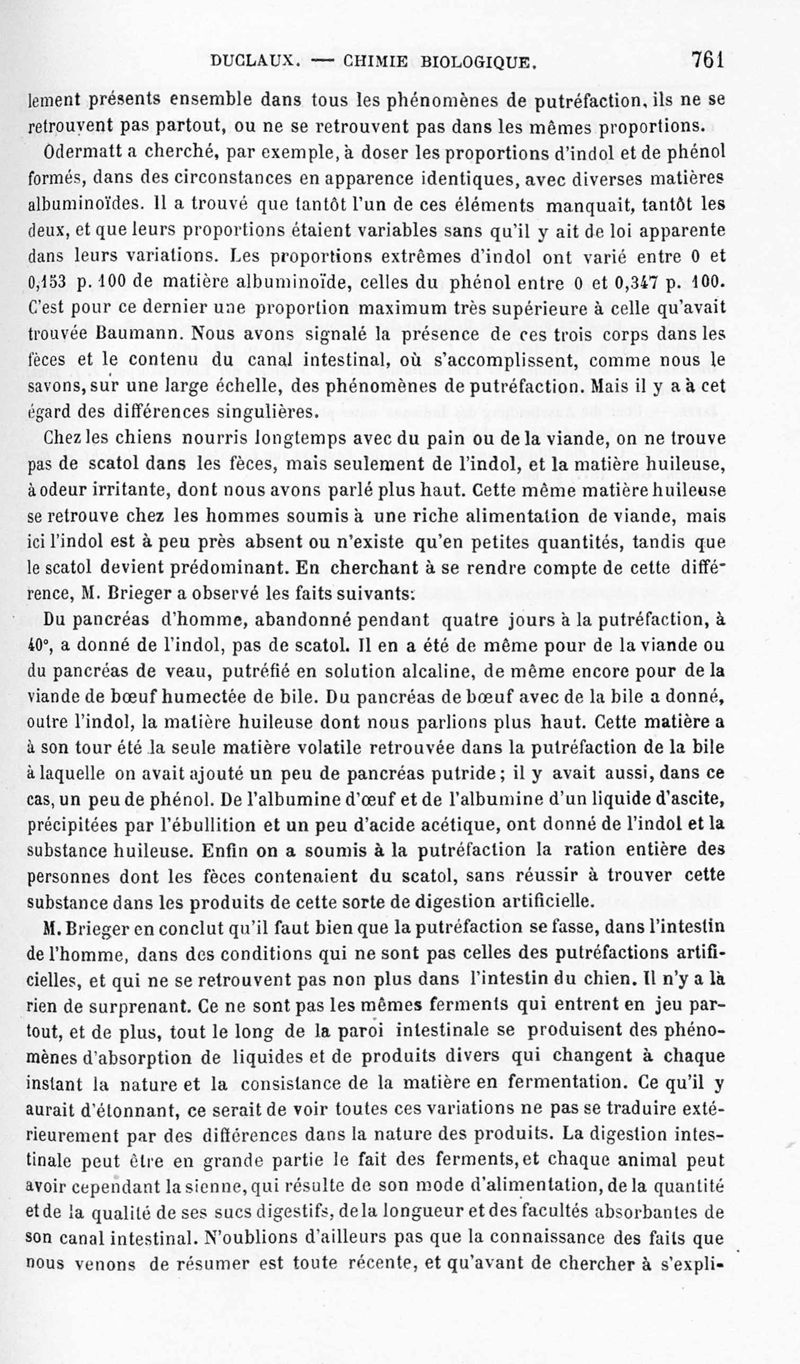 DUCLAUX. — CHIMIE BIOLOGIQUE. 761

lement présents ensemble dans tous les phénomènes de putréfaction, ils ne se retrouvent pas partout, ou ne se retrouvent pas dans les mêmes proportions.

Odermatt a cherché, par exemple, à doser les proportions d'indol et de phénol formés, dans des circonstances en apparence identiques, avec diverses matières albuminoïdes. Il a trouvé que tantôt l'un de ces éléments manquait, tantôt les deux, et que leurs proportions étaient variables sans qu'il y ait de loi apparente dans leurs variations. Les proportions extrêmes d'indol ont varié entre 0 et 0,153 p. 100 de matière albuminoïde, celles du phénol entre 0 et 0,347 p. 100. C'est pour ce dernier une proportion maximum très supérieure à celle qu'avait trouvée Baumann. Nous avons signalé la présence de ces trois corps dans les fèces et le contenu du canal intestinal, où s'accomplissent, comme nous le savons, sur une large échelle, des phénomènes de putréfaction. Mais il y a à cet égard des différences singulières.

Chez les chiens nourris longtemps avec du pain ou de la viande, on ne trouve pas de scatol dans les fèces, mais seulement de l'indol, et la matière huileuse, à odeur irritante, dont nous avons parlé plus haut. Cette même matière huileuse se retrouve chez les hommes soumis à une riche alimentation de viande, mais ici l'indol est à peu près absent ou n'existe qu'en petites quantités, tandis que le scatol devient prédominant. En cherchant à se rendre compte de cette différence, M. Brieger a observé les faits suivants:

Du pancréas d'homme, abandonné pendant quatre jours à la putréfaction, à 40°, a donné de l'indol, pas de scatol. Il en a été de même pour de la viande ou du pancréas de veau, putréfié en solution alcaline, de même encore pour de la viande de bœuf humectée de bile. Du pancréas de bœuf avec de la bile a donné, outre l'indol, la matière huileuse dont nous parlions plus haut. Cette matière a à son tour été la seule matière volatile retrouvée dans la putréfaction de la bile à laquelle on avait ajouté un peu de pancréas putride; il y avait aussi, dans ce cas, un peu de phénol. De l'albumine d'œuf et de l'albumine d'un liquide d'ascite, précipitées par l'ébullition et un peu d'acide acétique, ont donné de l'indol et la substance huileuse. Enfin on a soumis à la putréfaction la ration entière des personnes dont les fèces contenaient du scatol, sans réussir à trouver cette substance dans les produits de cette sorte de digestion artificielle.

M. Brieger en conclut qu'il faut bien que la putréfaction se fasse, dans l'intestin de l'homme, dans des conditions qui ne sont pas celles des putréfactions artificielles, et qui ne se retrouvent pas non plus dans l'intestin du chien. Il n'y a là rien de surprenant. Ce ne sont pas les mêmes ferments qui entrent en jeu partout, et de plus, tout le long de la paroi intestinale se produisent des phénomènes d'absorption de liquides et de produits divers qui changent à chaque instant la nature et la consistance de la matière en fermentation. Ce qu'il y aurait d'étonnant, ce serait de voir toutes ces variations ne pas se traduire extérieurement par des différences dans la nature des produits. La digestion intestinale peut être en grande partie le fait des ferments, et chaque animal peut avoir cependant la sienne, qui résulte de son mode d'alimentation, de la quantité et de la qualité de ses sucs digestifs, de la longueur et des facultés absorbantes de son canal intestinal. N'oublions d'ailleurs pas que la connaissance des faits que nous venons de résumer est toute récente, et qu'avant de chercher à s'expli-